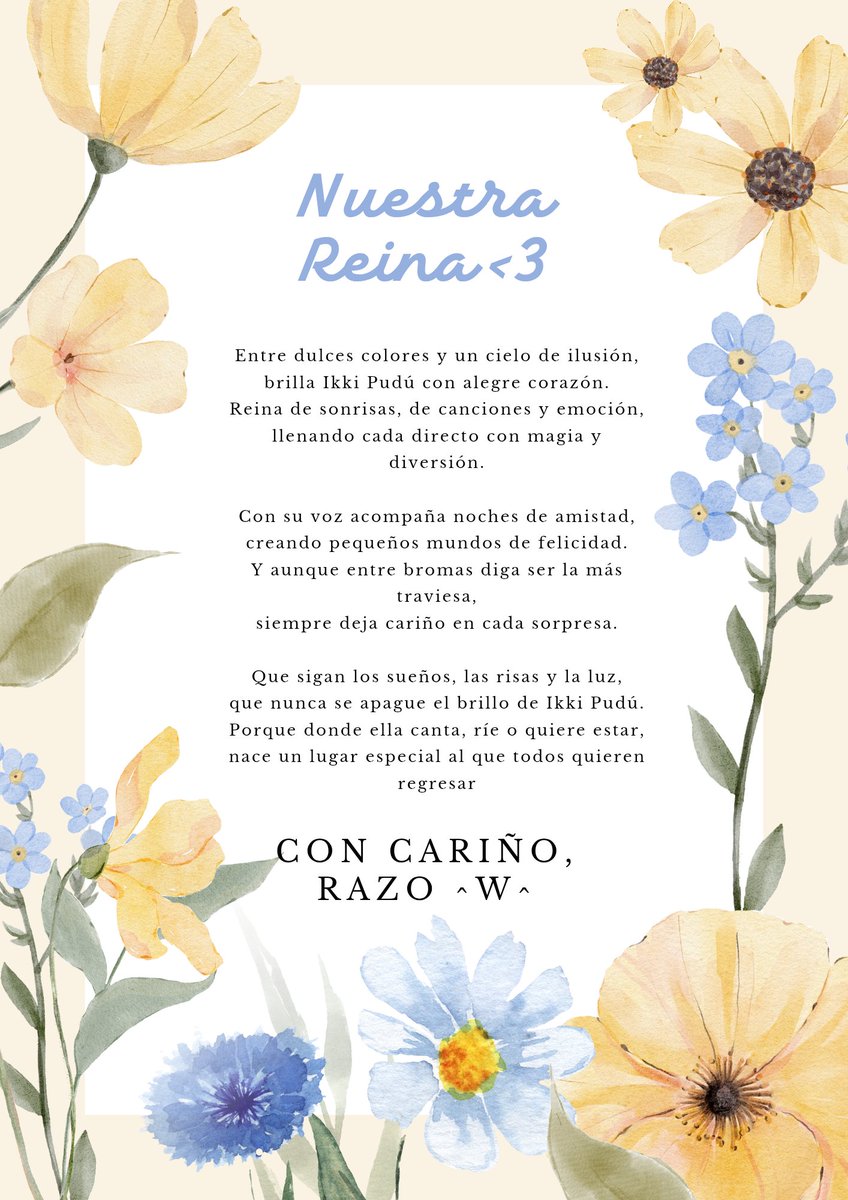 Nuestra
Reina<3

Entre dulces colores y un cielo de ilusión,
brilla Ikki Pudú con alegre corazón.
Reina de sonrisas, de canciones y emoción,
llenando cada directo con magia y diversión.

Con su voz acompaña noches de amistad,
creando pequeños mundos de felicidad.
Y aunque entre bromas diga ser la más traviesa,
siempre deja cariño en cada sorpresa.

Que sigan los sueños, las risas y la luz,
que nunca se apague el brillo de Ikki Pudú.
Porque donde ella canta, ríe o quiere estar,
nace un lugar especial al que todos quieren regresar

CON CARIÑO,
RAZO ^W^